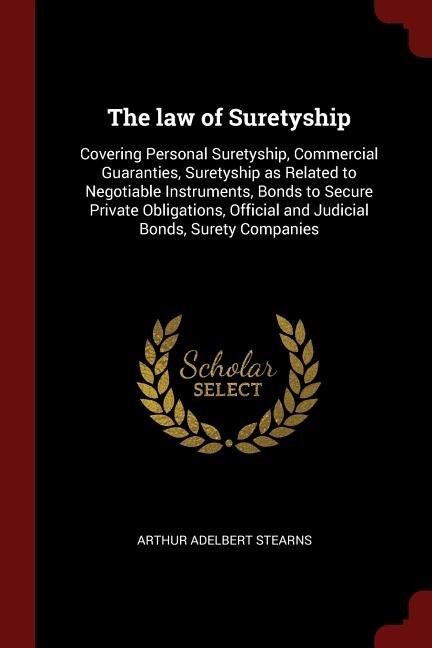 The law of Suretyship

Covering Personal Suretyship, Commercial Guaranties, Suretyship as Related to Negotiable Instruments, Bonds to Secure Private Obligations, Official and Judicial Bonds, Surety Companies

Scholar
SELECT

ARTHUR ADELBERT STEARNS